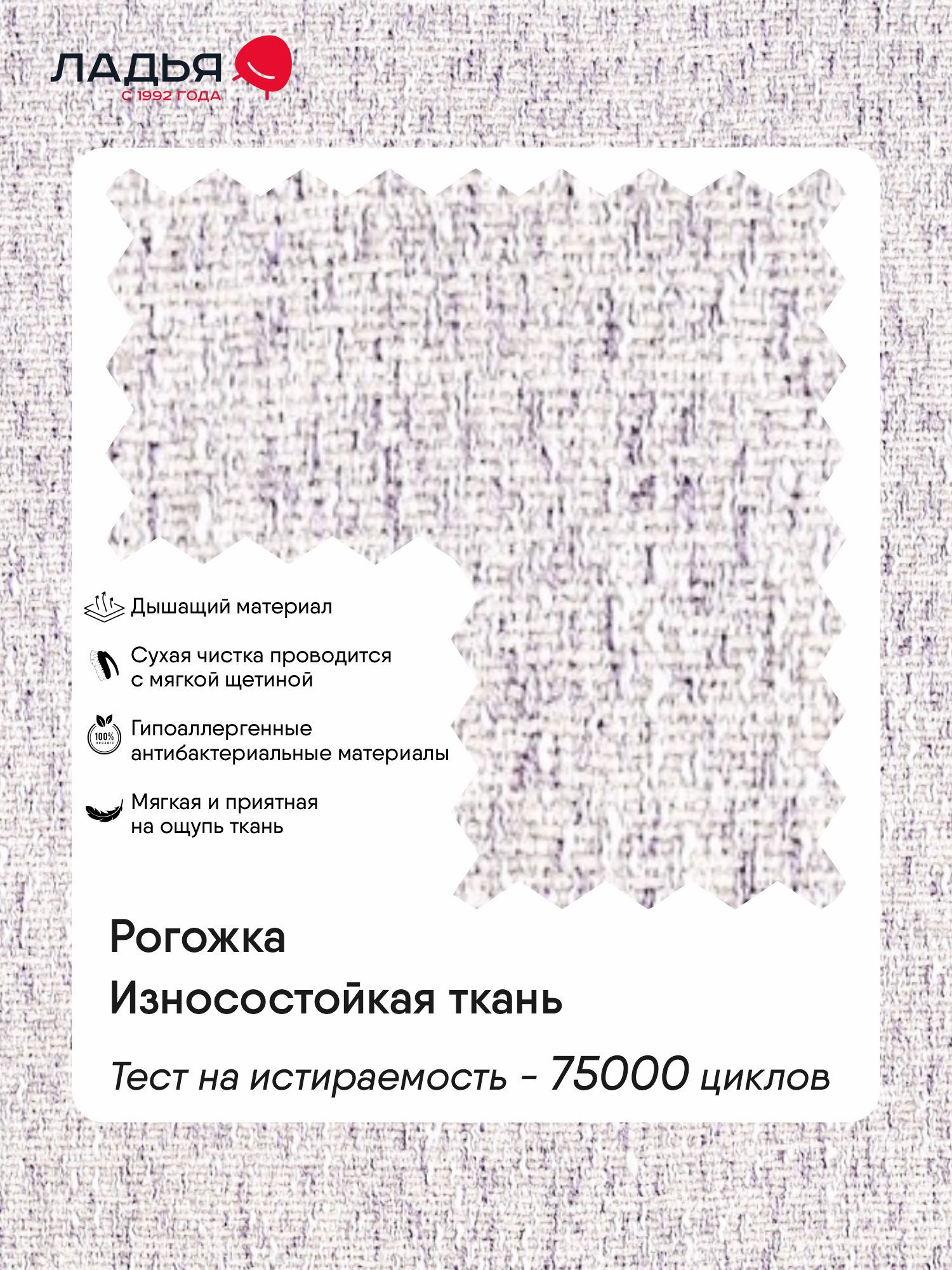 ЛАДЬЯ
С 1992 ГОДА

Дышащий материал

Сухая чистка проводится с мягкой щетиной

100% ORGANIC

Гипоаллергенные антибактериальные материалы

Мягкая и приятная на ощупь ткань

Рогожка

Износостойкая ткань

Тест на истираемость - 75000 циклов